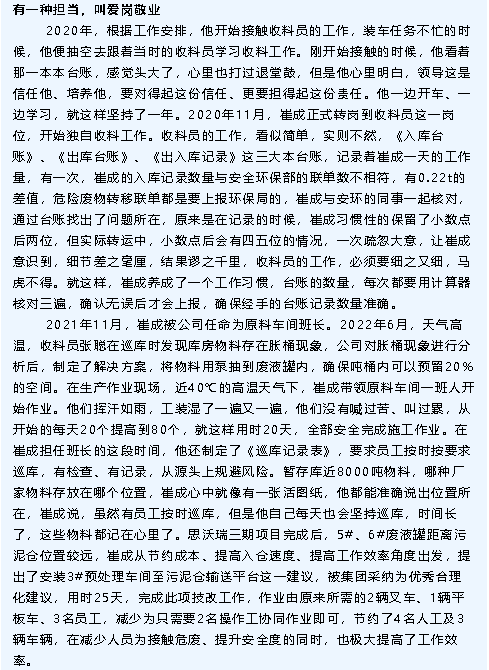 有一种担当，叫爱岗敬业

2020年，根据工作安排，他开始接触收料员的工作，装车任务不忙的时候，他便抽空去跟着当时的收料员学习收料工作。刚开始接触的时候，他看着那一本本台账，感觉头大了，心里也打过退堂鼓，但是他心里明白，领导这是信任他、培养他，要对得起这份信任、更要担得起这份责任。他一边开车、一边学习，就这样坚持了一年。2020年11月，崔成正式转岗到收料员这一岗位，开始独自收料工作。收料员的工作，看似简单，实则不然，《入库台账》、《出库台账》、《出入库记录》这三大本台账，记录着崔成一天的工作量，有一次，崔成的入库记录数量与安全环保部的联单数不相符，有0.22t的差值，危险废物转移联单都是要上报环保局的，崔成与安环的同事一起核对，通过台账找出了问题所在，原来是在记录的时候，崔成习惯性的保留了小数点后两位，但实际转运中，小数点后会有四五位的情况，一次疏忽大意，让崔成意识到，细节差之毫厘，结果谬之千里，收料员的工作，必须要细之又细，马虎不得。就这样，崔成养成了一个工作习惯，台账的数量，每次都要用计算器核对三遍，确认无误后才会上报，确保经手的台账记录数量准确。

2021年11月，崔成被公司任命为原料车间班长。2022年6月，天气高温，收料员张聪在巡库时发现库房物料存在胀桶现象，公司对胀桶现象进行分析后，制定了解决方案，将物料用泵抽到废液罐内，确保吨桶内可以预留20%的空间。在生产作业现场，近40℃的高温天气下，崔成带领原料车间一班人开始作业。他们挥汗如雨，工装湿了一遍又一遍，他们没有喊过苦、叫过累，从开始的每天20个提高到80个，就这样用时20天，全部安全完成施工作业。在崔成担任班长的这段时间，他还制定了《巡库记录表》，要求员工按时按要求巡库，有检查、有记录，从源头上规避风险。暂存库近8000吨物料，哪种厂家物料存放在哪个位置，崔成心中就像有一张活图纸，他都能准确说出位置所在，崔成说，虽然有员工按时巡库，但是他自己每天也会坚持巡库，时间长了，这些物料都记在心里了。思沃瑞三期项目完成后，5#、6#废液罐距离污泥仓位置较远，崔成从节约成本、提高入仓速度、提高工作效率角度出发，提出了安装3#预处理车间至污泥仓输送平台这一建议，被集团采纳为优秀合理化建议，用时25天，完成此项技改工作，作业由原来所需的2辆叉车、1辆平板车、3名员工，减少为只需要2名操作工协同作业即可，节约了4名人工及3辆车辆，在减少人员为接触危废、提升安全度的同时，也极大提高了工作效率。